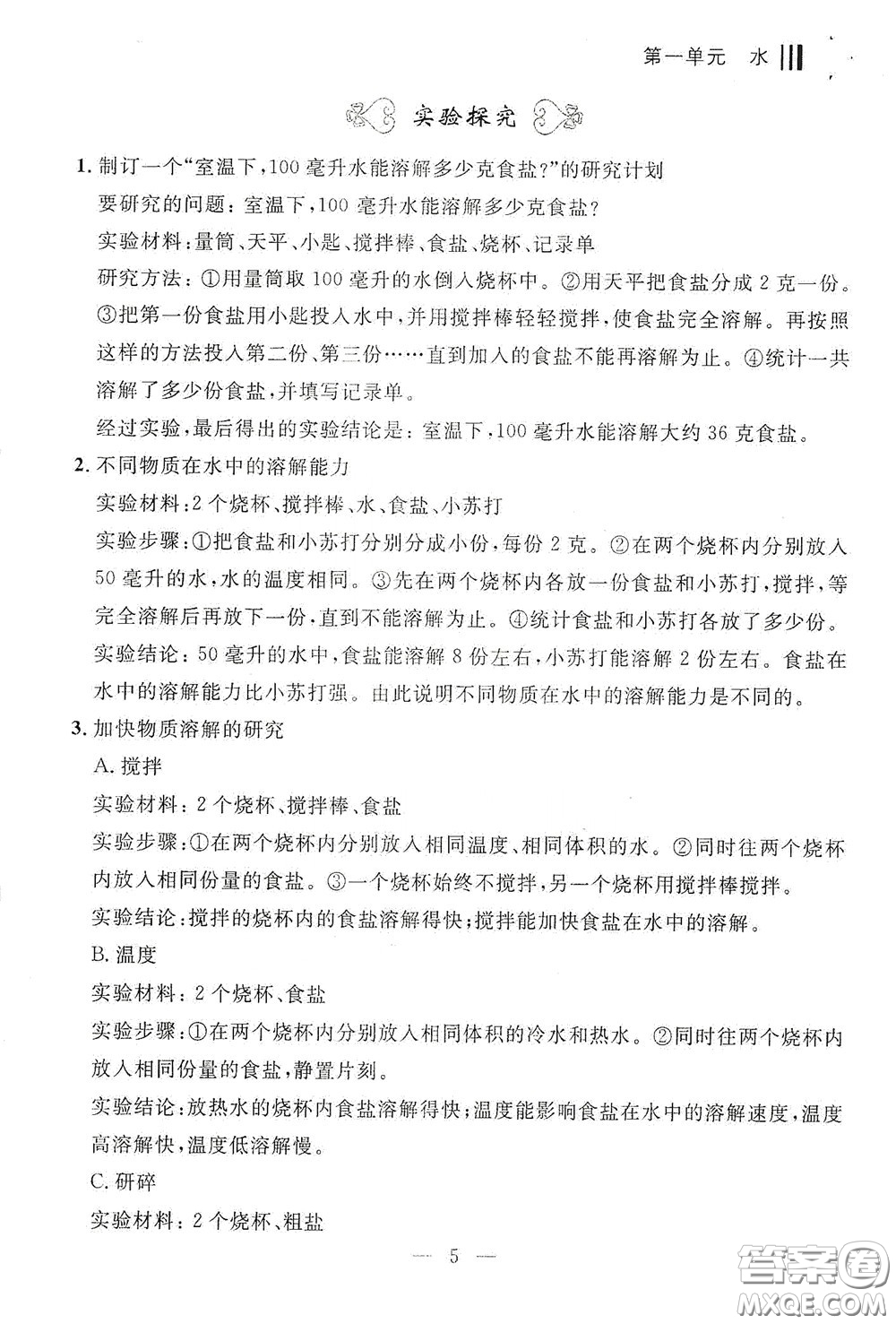 第一单元 水

实验探究

1. 制订一个“室温下，100 毫升水能溶解多少克食盐?”的研究计划

要研究的问题：室温下，100 毫升水能溶解多少克食盐?

实验材料：量筒、天平、小匙、搅拌棒、食盐、烧杯、记录单

研究方法：①用量筒取 100 毫升的水倒入烧杯中。②用天平把食盐分成 2 克一份。③把第一份食盐用小匙投入水中，并用搅拌棒轻轻搅拌，使食盐完全溶解。再按照这样的方法投入第二份、第三份……直到加入的食盐不能再溶解为止。④统计一共溶解了多少份食盐，并填写记录单。

经过实验，最后得出的实验结论是：室温下，100 毫升水能溶解大约 36 克食盐。

2. 不同物质在水中的溶解能力

实验材料：2 个烧杯、搅拌棒、水、食盐、小苏打

实验步骤：①把食盐和小苏打分别分成小份，每份 2 克。②在两个烧杯内分别放入 50 毫升的水，水的温度相同。③先在两个烧杯内各放一份食盐和小苏打，搅拌，等完全溶解后再放下一份，直到不能溶解为止。④统计食盐和小苏打各放了多少份。

实验结论：50 毫升的水中，食盐能溶解 8 份左右，小苏打能溶解 2 份左右。食盐在水中的溶解能力比小苏打强。由此说明不同物质在水中的溶解能力是不同的。

3. 加快物质溶解的研究

A. 搅拌

实验材料：2 个烧杯、搅拌棒、食盐

实验步骤：①在两个烧杯内分别放入相同温度、相同体积的水。②同时往两个烧杯内放入相同份量的食盐。③一个烧杯始终不搅拌，另一个烧杯用搅拌棒搅拌。

实验结论：搅拌的烧杯内的食盐溶解得快；搅拌能加快食盐在水中的溶解。

B. 温度

实验材料：2 个烧杯、食盐

实验步骤：①在两个烧杯内分别放入相同体积的冷水和热水。②同时往两个烧杯内放入相同份量的食盐，静置片刻。

实验结论：放热水的烧杯内食盐溶解得快；温度能影响食盐在水中的溶解速度，温度高溶解快，温度低溶解慢。

C. 研碎

实验材料：2 个烧杯、粗盐

— 5 —

答案圈 MXQE.COM